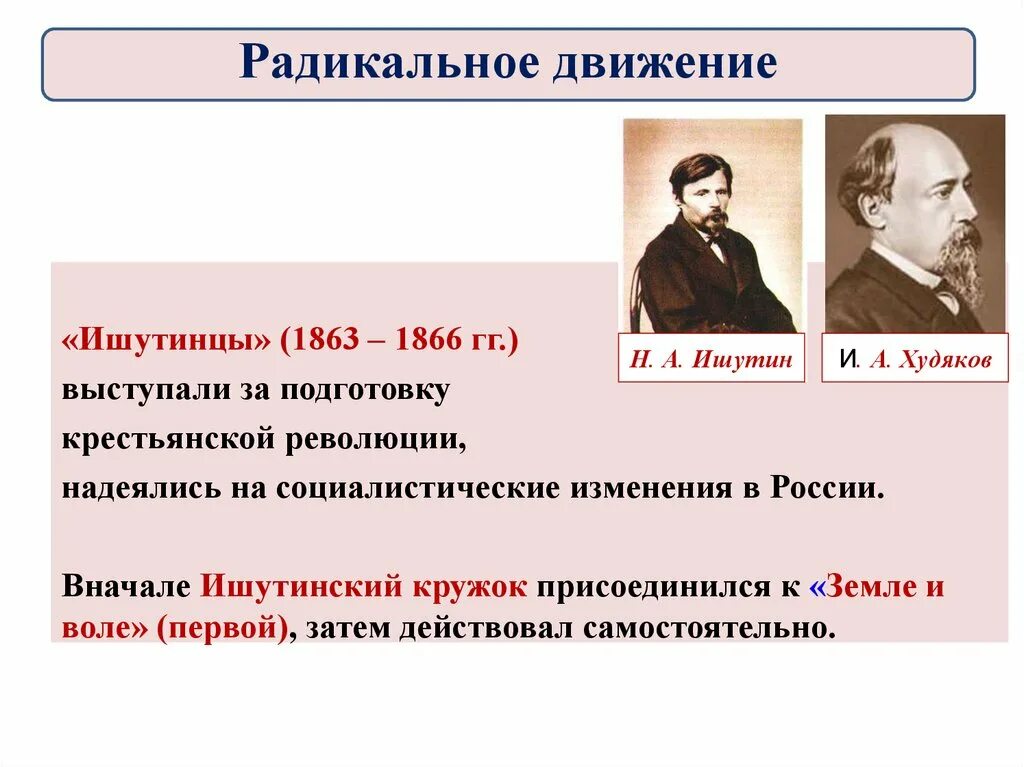 Радикальное движение

Н. А. Ишутин

И. А. Худяков

«Ишутинцы» (1863 – 1866 гг.)
выступали за подготовку
крестьянской революции,
надеялись на социалистические изменения в России.

Вначале Ишутинский кружок присоединился к «Земле и воле» (первой), затем действовал самостоятельно.